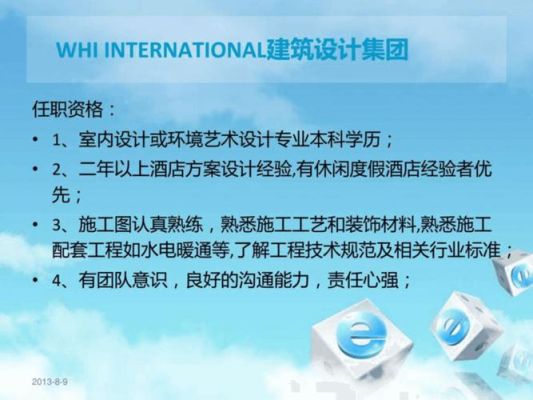 WHI INTERNATIONAL建筑设计集团

任职资格：

• 1、室内设计或环境艺术设计专业本科学历；
• 2、二年以上酒店方案设计经验,有休闲度假酒店经验者优先；
• 3、施工图认真熟练，熟悉施工工艺和装饰材料,熟悉施工配套工程如水电暖通等,了解工程技术规范及相关行业标准；
• 4、有团队意识，良好的沟通能力，责任心强；

2013-8-9